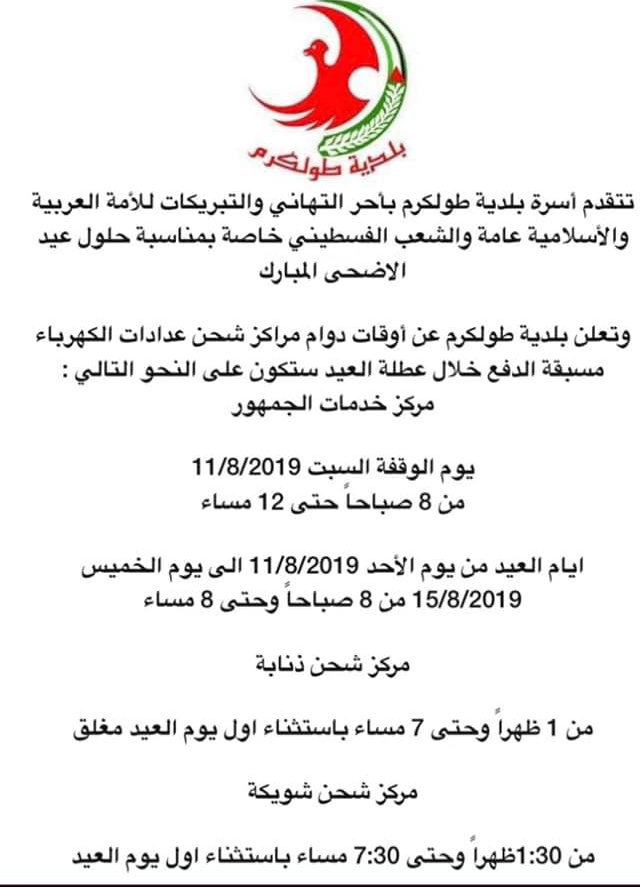 بلدية طولكرم

تتقدم أسرة بلدية طولكرم بأحر التهاني والتبريكات للأمة العربية والأسلامية عامة والشعب الفسطيني خاصة بمناسبة حلول عيد الاضحى المبارك

وتعلن بلدية طولكرم عن أوقات دوام مراكز شحن عدادات الكهرباء مسبقة الدفع خلال عطلة العيد ستكون على النحو التالي :
مركز خدمات الجمهور

يوم الوقفة السبت 11/8/2019
من 8 صباحاً حتى 12 مساء

ايام العيد من يوم الأحد 11/8/2019 الى يوم الخميس 15/8/2019 من 8 صباحاً وحتى 8 مساء

مركز شحن ذنابة

من 1 ظهراً وحتى 7 مساء باستثناء اول يوم العيد مغلق

مركز شحن شويكة

من 1:30ظهراً وحتى 7:30 مساء باستثناء اول يوم العيد